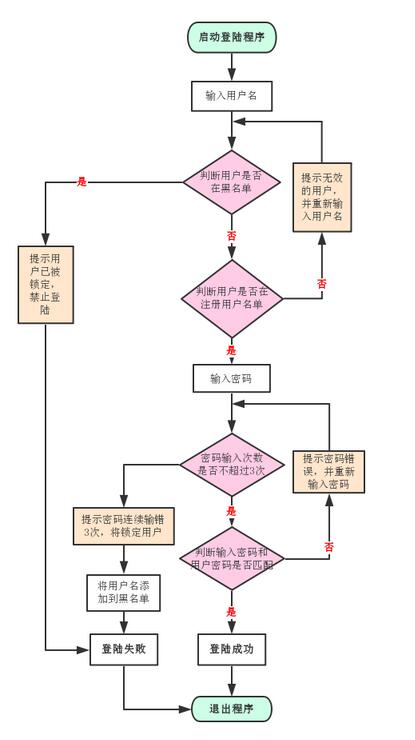 启动登陆程序

输入用户名

判断用户是否在黑名单

是

提示用户已被锁定，禁止登陆

否

提示无效的用户，并重新输入用户名

判断用户是否在注册用户名单

否

是

输入密码

密码输入次数是否不超过3次

提示密码错误，并重新输入密码

提示密码连续输错3次，将锁定用户

是

判断输入密码和用户密码是否匹配

否

将用户名添加到黑名单

是

登陆失败

登陆成功

退出程序